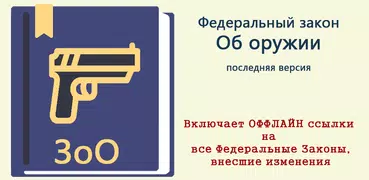 ЗоО

Федеральный закон
Об оружии

последняя версия

Включает ОФФЛАЙН ссылки на все Федеральные Законы, внесшие изменения